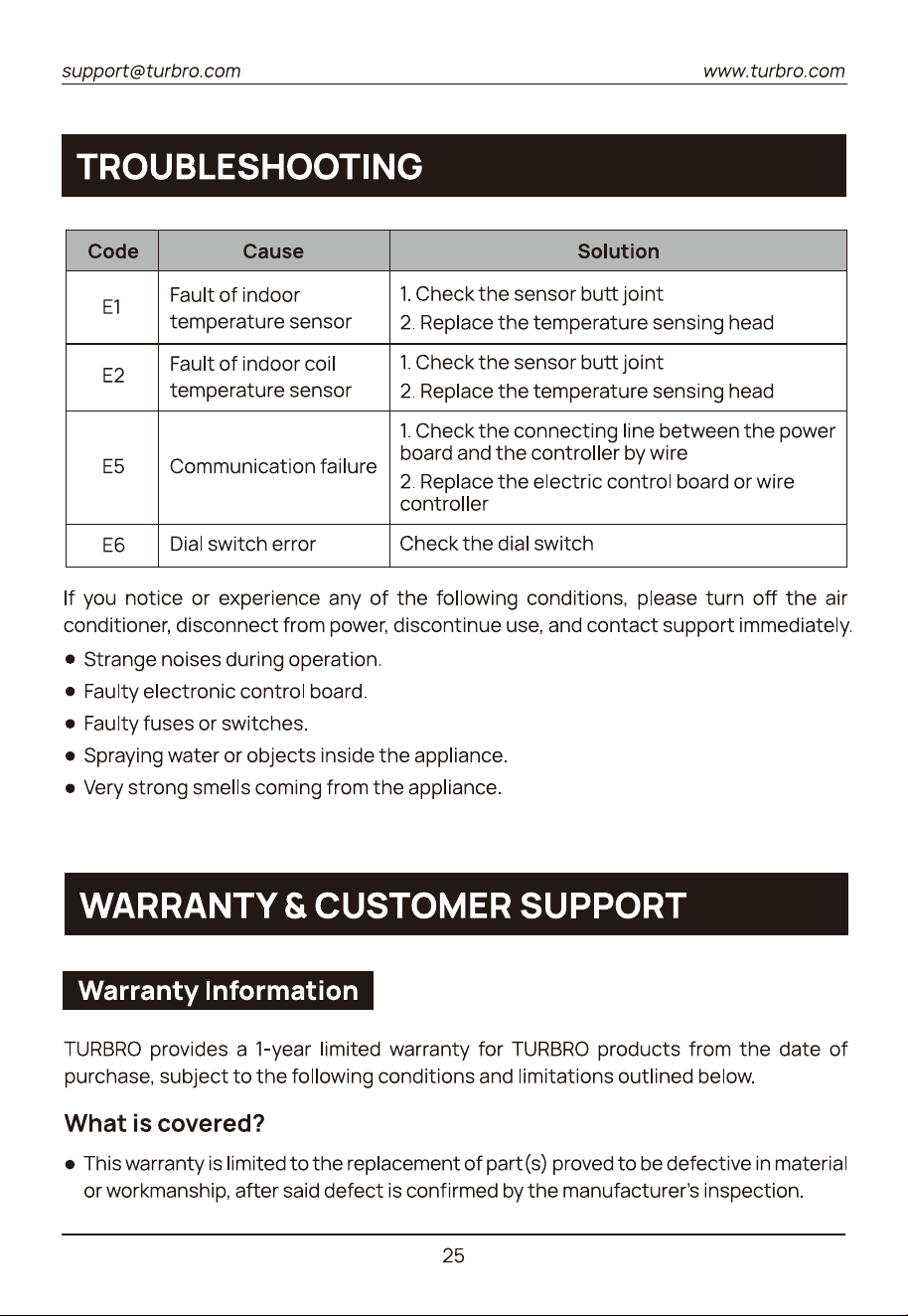 support@turbro.com www.turbro.com

TROUBLESHOOTING

| Code | Cause | Solution |
|---|---|---|
| E1 | Fault of indoor temperature sensor | 1. Check the sensor butt joint 2. Replace the temperature sensing head |
| E2 | Fault of indoor coil temperature sensor | 1. Check the sensor butt joint 2. Replace the temperature sensing head |
| E5 | Communication failure | 1. Check the connecting line between the power board and the controller by wire 2. Replace the electric control board or wire controller |
| E6 | Dial switch error | Check the dial switch |

If you notice or experience any of the following conditions, please turn off the air conditioner, disconnect from power, discontinue use, and contact support immediately.

• Strange noises during operation.
• Faulty electronic control board.
• Faulty fuses or switches.
• Spraying water or objects inside the appliance.
• Very strong smells coming from the appliance.

WARRANTY & CUSTOMER SUPPORT

Warranty Information

TURBRO provides a 1-year limited warranty for TURBRO products from the date of purchase, subject to the following conditions and limitations outlined below.

What is covered?

• This warranty is limited to the replacement of part(s) proved to be defective in material or workmanship, after said defect is confirmed by the manufacturer's inspection.

25